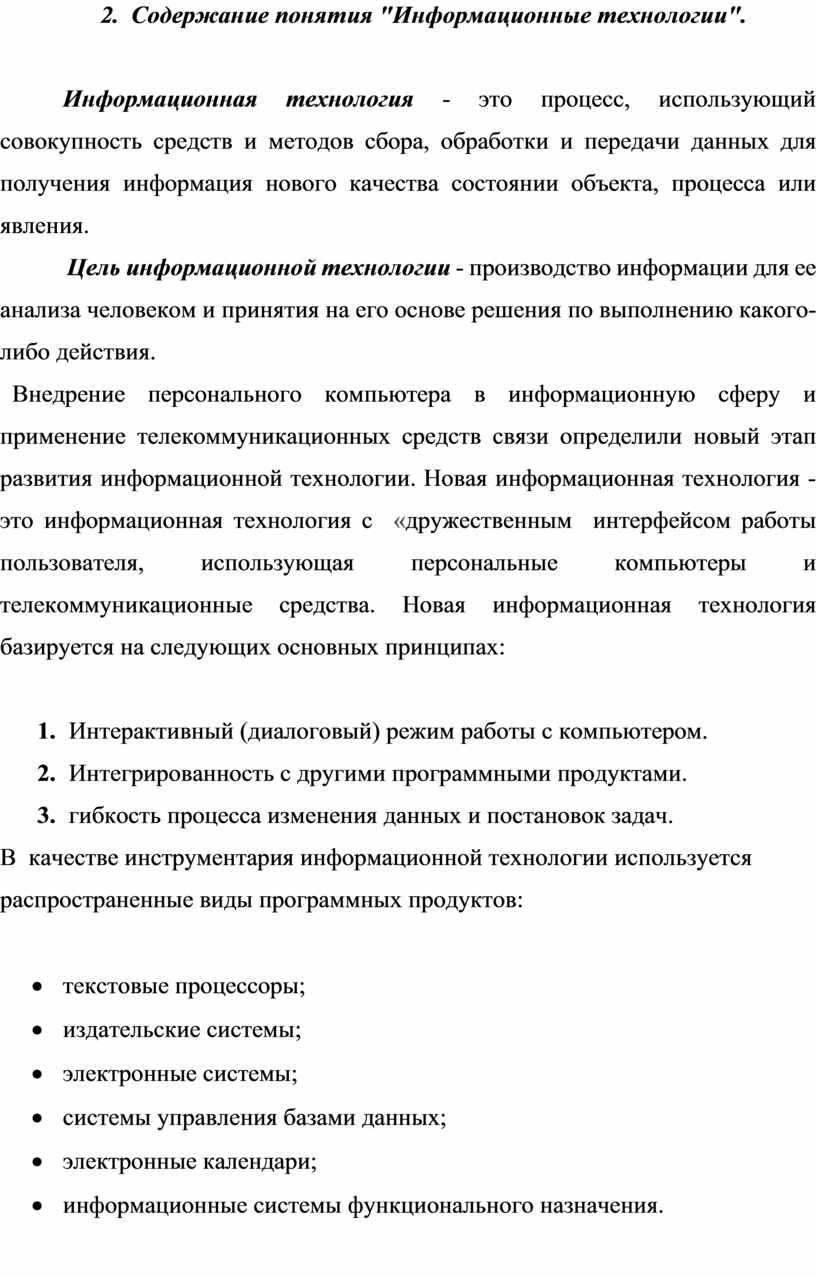 2. Содержание понятия "Информационные технологии".

Информационная технология - это процесс, использующий совокупность средств и методов сбора, обработки и передачи данных для получения информация нового качества состоянии объекта, процесса или явления.

Цель информационной технологии - производство информации для ее анализа человеком и принятия на его основе решения по выполнению какого-либо действия.

Внедрение персонального компьютера в информационную сферу и применение телекоммуникационных средств связи определили новый этап развития информационной технологии. Новая информационная технология - это информационная технология с «дружественным интерфейсом работы пользователя, использующая персональные компьютеры и телекоммуникационные средства. Новая информационная технология базируется на следующих основных принципах:

1. Интерактивный (диалоговый) режим работы с компьютером.
2. Интегрированность с другими программными продуктами.
3. гибкость процесса изменения данных и постановок задач.

В качестве инструментария информационной технологии используется распространенные виды программных продуктов:

• текстовые процессоры;
• издательские системы;
• электронные системы;
• системы управления базами данных;
• электронные календари;
• информационные системы функционального назначения.